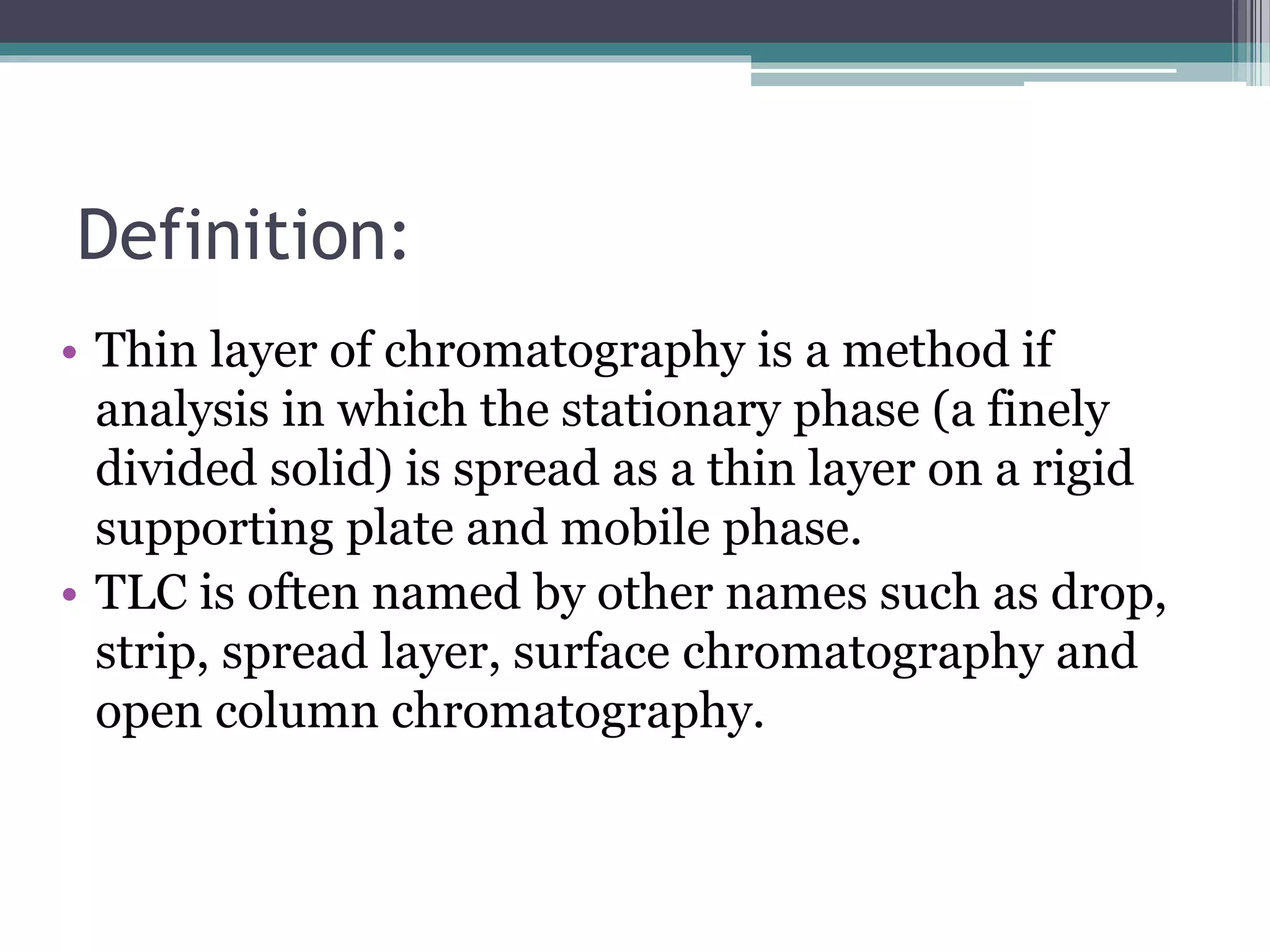 Definition:

• Thin layer of chromatography is a method if analysis in which the stationary phase (a finely divided solid) is spread as a thin layer on a rigid supporting plate and mobile phase.
• TLC is often named by other names such as drop, strip, spread layer, surface chromatography and open column chromatography.